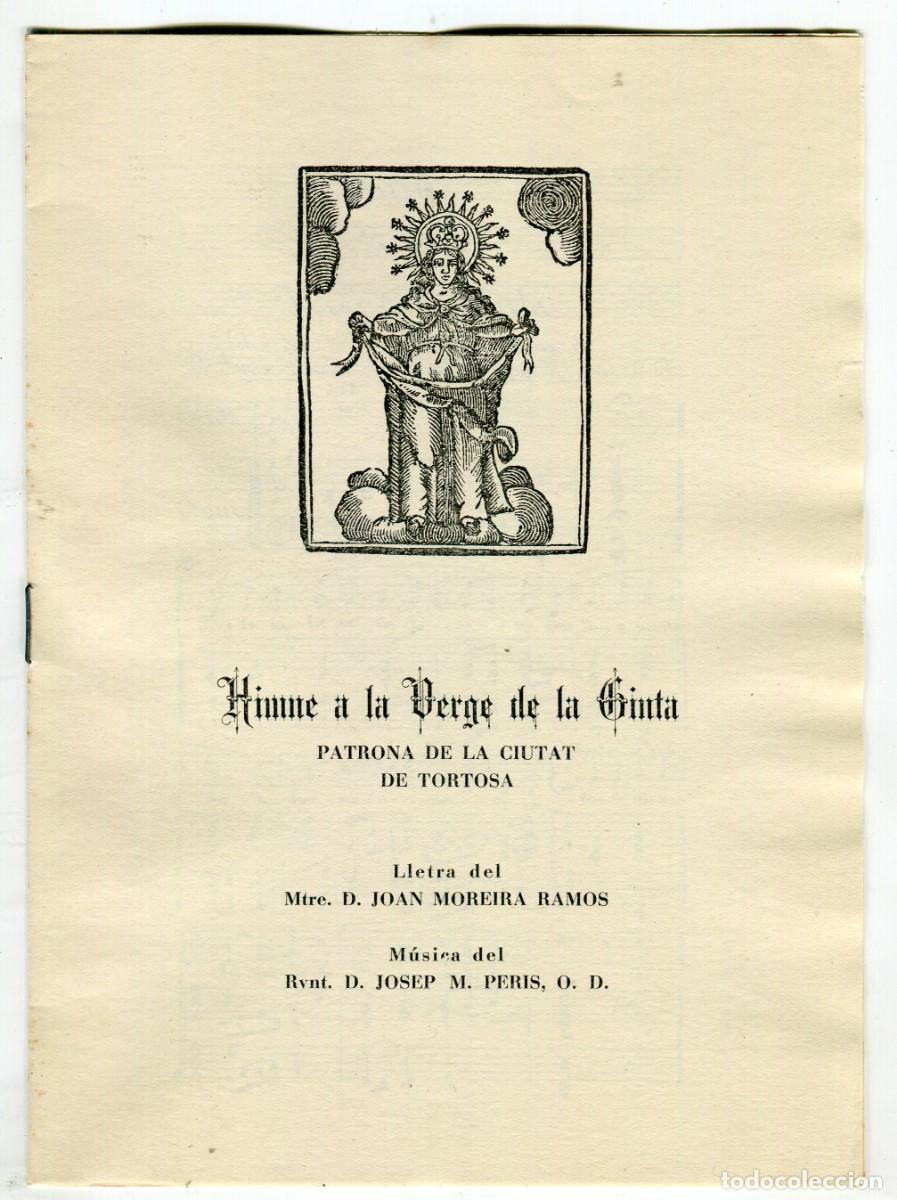 Himne a la Verge de la Cinta
PATRONA DE LA CIUTAT DE TORTOSA

Lletra del
Mtre. D. JOAN MOREIRA RAMOS

Música del
Rvnt. D. JOSEP M. PERIS, O. D.

todocoleccion